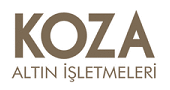 KOZA
ALTIN İŞLETMELERİ